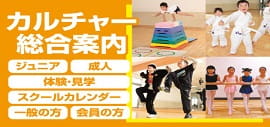 カルチャー
総合案内

ジュニア
成人
体験・見学
スクールカレンダー
一般の方
会員の方